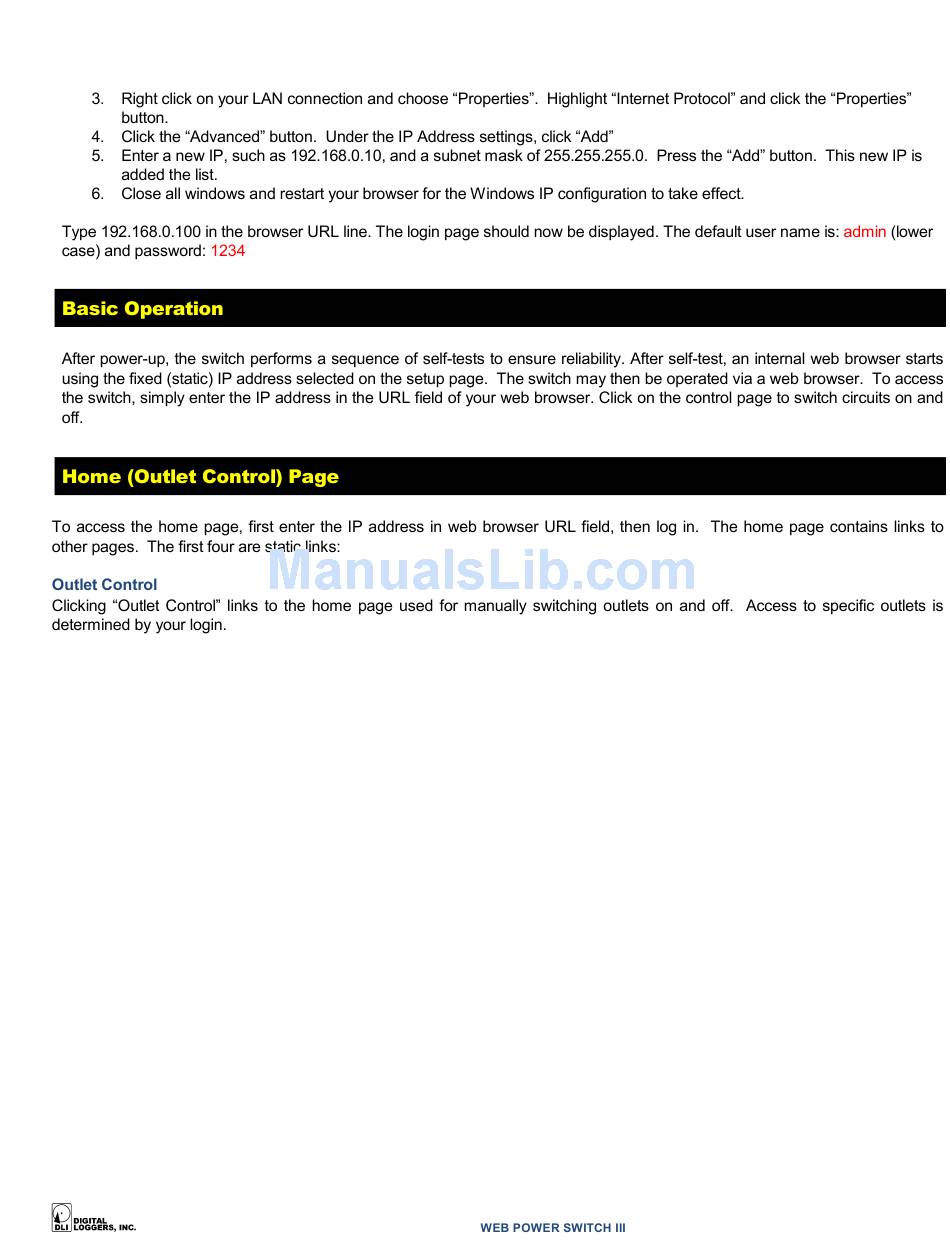 3. Right click on your LAN connection and choose “Properties”. Highlight “Internet Protocol” and click the “Properties” button.
4. Click the “Advanced” button. Under the IP Address settings, click “Add”
5. Enter a new IP, such as 192.168.0.10, and a subnet mask of 255.255.255.0. Press the “Add” button. This new IP is added the list.
6. Close all windows and restart your browser for the Windows IP configuration to take effect.

Type 192.168.0.100 in the browser URL line. The login page should now be displayed. The default user name is: admin (lower case) and password: 1234

Basic Operation

After power-up, the switch performs a sequence of self-tests to ensure reliability. After self-test, an internal web browser starts using the fixed (static) IP address selected on the setup page. The switch may then be operated via a web browser. To access the switch, simply enter the IP address in the URL field of your web browser. Click on the control page to switch circuits on and off.

Home (Outlet Control) Page

To access the home page, first enter the IP address in web browser URL field, then log in. The home page contains links to other pages. The first four are static links:

ManualsLib.com

Outlet Control
Clicking “Outlet Control” links to the home page used for manually switching outlets on and off. Access to specific outlets is determined by your login.

DLI DIGITAL LOGGERS, INC.

WEB POWER SWITCH III